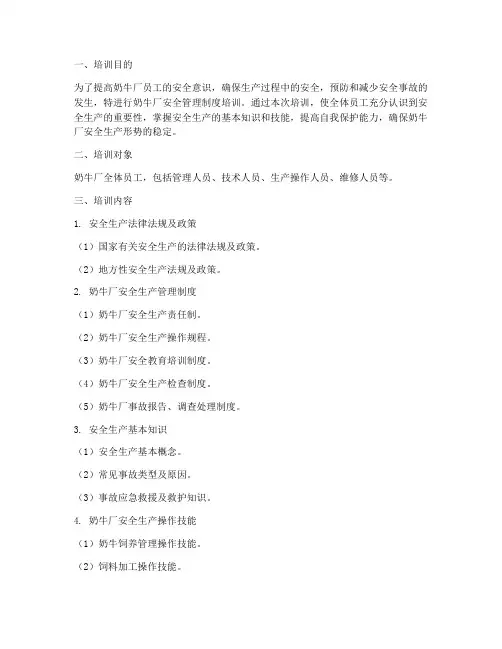 一、培训目的

为了提高奶牛厂员工的安全意识，确保生产过程中的安全，预防和减少安全事故的发生，特进行奶牛厂安全管理制度培训。通过本次培训，使全体员工充分认识到安全生产的重要性，掌握安全生产的基本知识和技能，提高自我保护能力，确保奶牛厂安全生产形势的稳定。

二、培训对象

奶牛厂全体员工，包括管理人员、技术人员、生产操作人员、维修人员等。

三、培训内容

1. 安全生产法律法规及政策

（1）国家有关安全生产的法律法规及政策。

（2）地方性安全生产法规及政策。

2. 奶牛厂安全生产管理制度

（1）奶牛厂安全生产责任制。

（2）奶牛厂安全生产操作规程。

（3）奶牛厂安全教育培训制度。

（4）奶牛厂安全生产检查制度。

（5）奶牛厂事故报告、调查处理制度。

3. 安全生产基本知识

（1）安全生产基本概念。

（2）常见事故类型及原因。

（3）事故应急救援及救护知识。

4. 奶牛厂安全生产操作技能

（1）奶牛饲养管理操作技能。

（2）饲料加工操作技能。